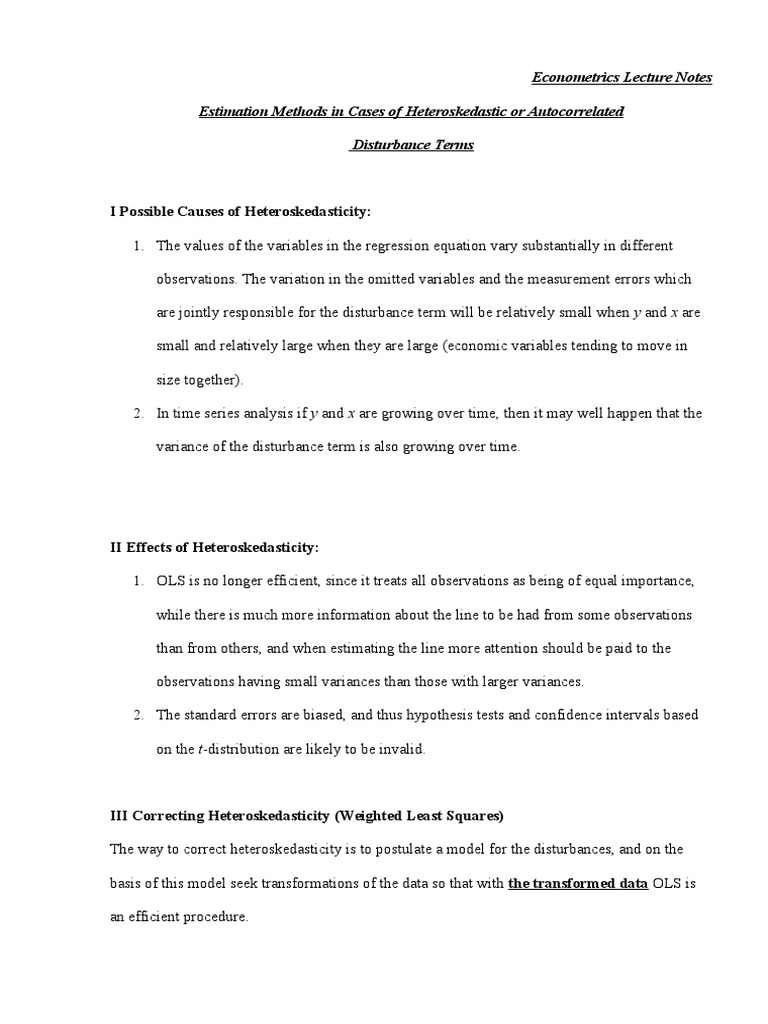 Econometrics Lecture Notes

Estimation Methods in Cases of Heteroskedastic or Autocorrelated

Disturbance Terms

I Possible Causes of Heteroskedasticity:

1. The values of the variables in the regression equation vary substantially in different observations. The variation in the omitted variables and the measurement errors which are jointly responsible for the disturbance term will be relatively small when $y$ and $x$ are small and relatively large when they are large (economic variables tending to move in size together).

2. In time series analysis if $y$ and $x$ are growing over time, then it may well happen that the variance of the disturbance term is also growing over time.

II Effects of Heteroskedasticity:

1. OLS is no longer efficient, since it treats all observations as being of equal importance, while there is much more information about the line to be had from some observations than from others, and when estimating the line more attention should be paid to the observations having small variances than those with larger variances.

2. The standard errors are biased, and thus hypothesis tests and confidence intervals based on the $t$-distribution are likely to be invalid.

III Correcting Heteroskedasticity (Weighted Least Squares)

The way to correct heteroskedasticity is to postulate a model for the disturbances, and on the basis of this model seek transformations of the data so that with the transformed data OLS is an efficient procedure.